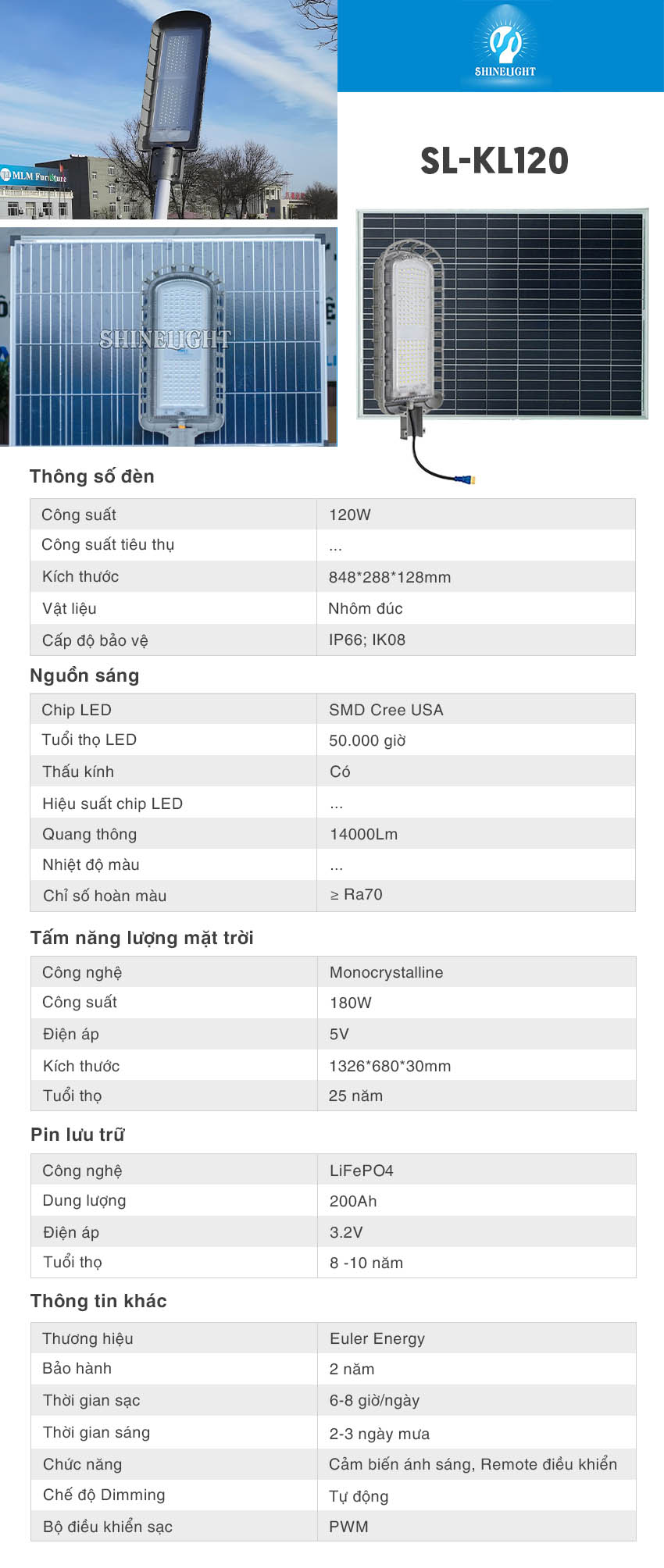 MLM Furniture

SHINELIGHT

SL-KL120

SHINELIGHT

Thông số đèn

| Công suất | 120W |
|---|---|
| Công suất tiêu thụ | ... |
| Kích thước | 848*288*128mm |
| Vật liệu | Nhôm đúc |
| Cấp độ bảo vệ | IP66; IK08 |

Nguồn sáng

| Chip LED | SMD Cree USA |
|---|---|
| Tuổi thọ LED | 50.000 giờ |
| Thấu kính | Có |
| Hiệu suất chip LED | ... |
| Quang thông | 14000Lm |
| Nhiệt độ màu | ... |
| Chỉ số hoàn màu | ≥ Ra70 |

Tấm năng lượng mặt trời

| Công nghệ | Monocrystalline |
|---|---|
| Công suất | 180W |
| Điện áp | 5V |
| Kích thước | 1326*680*30mm |
| Tuổi thọ | 25 năm |

Pin lưu trữ

| Công nghệ | LiFePO4 |
|---|---|
| Dung lượng | 200Ah |
| Điện áp | 3.2V |
| Tuổi thọ | 8 -10 năm |

Thông tin khác

| Thương hiệu | Euler Energy |
|---|---|
| Bảo hành | 2 năm |
| Thời gian sạc | 6-8 giờ/ngày |
| Thời gian sáng | 2-3 ngày mưa |
| Chức năng | Cảm biến ánh sáng, Remote điều khiển |
| Chế độ Dimming | Tự động |
| Bộ điều khiển sạc | PWM |